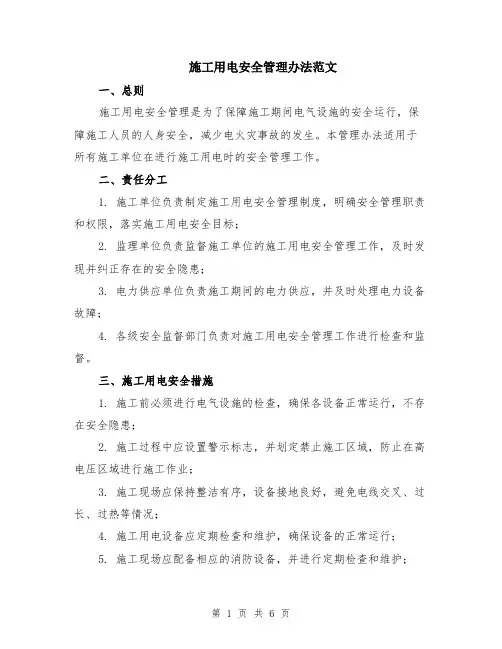 施工用电安全管理办法范文

一、总则

施工用电安全管理是为了保障施工期间电气设施的安全运行，保障施工人员的人身安全，减少电火灾事故的发生。本管理办法适用于所有施工单位在进行施工用电时的安全管理工作。

二、责任分工

1. 施工单位负责制定施工用电安全管理制度，明确安全管理职责和权限，落实施工用电安全目标；

2. 监理单位负责监督施工单位的施工用电安全管理工作，及时发现并纠正存在的安全隐患；

3. 电力供应单位负责施工期间的电力供应，并及时处理电力设备故障；

4. 各级安全监督部门负责对施工用电安全管理工作进行检查和监督。

三、施工用电安全措施

1. 施工前必须进行电气设施的检查，确保各设备正常运行，不存在安全隐患；

2. 施工过程中应设置警示标志，并划定禁止施工区域，防止在高电压区域进行施工作业；

3. 施工现场应保持整洁有序，设备接地良好，避免电线交叉、过长、过热等情况；

4. 施工用电设备应定期检查和维护，确保设备的正常运行；

5. 施工现场应配备相应的消防设备，并进行定期检查和维护；

第 1 页 共 6 页